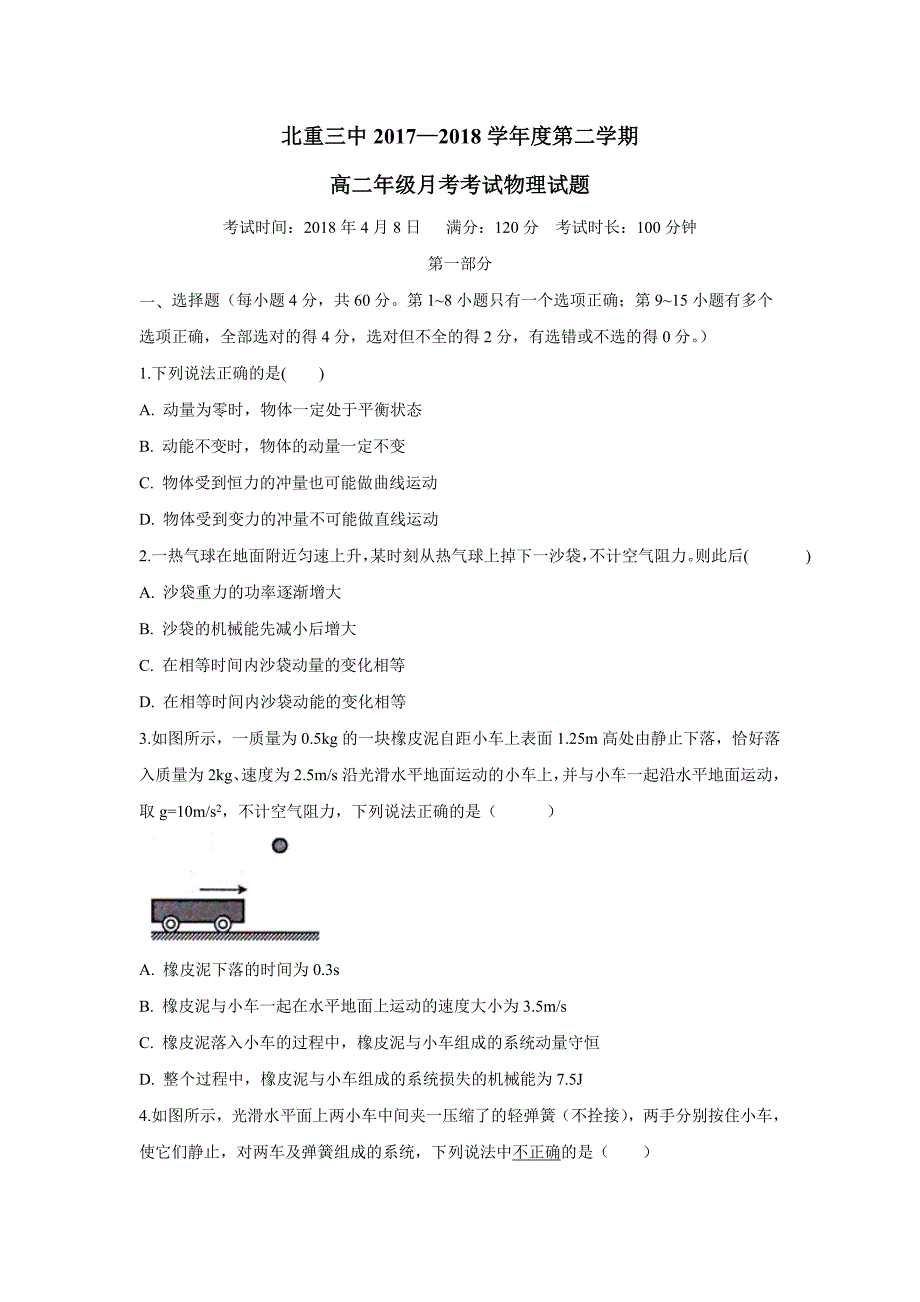 北重三中 2017—2018 学年度第二学期

高二年级月考考试物理试题

考试时间：2018 年 4 月 8 日　满分：120 分　考试时长：100 分钟

第一部分

一、选择题（每小题 4 分，共 60 分。第 1~8 小题只有一个选项正确；第 9~15 小题有多个选项正确，全部选对的得 4 分，选对但不全的得 2 分，有选错或不选的得 0 分。）

1.下列说法正确的是(　　)

A. 动量为零时，物体一定处于平衡状态

B. 动能不变时，物体的动量一定不变

C. 物体受到恒力的冲量也可能做曲线运动

D. 物体受到变力的冲量不可能做直线运动

2.一热气球在地面附近匀速上升，某时刻从热气球上掉下一沙袋，不计空气阻力。则此后(　　)

A. 沙袋重力的功率逐渐增大

B. 沙袋的机械能先减小后增大

C. 在相等时间内沙袋动量的变化相等

D. 在相等时间内沙袋动能的变化相等

3.如图所示，一质量为 0.5kg 的一块橡皮泥自距小车上表面 1.25m 高处由静止下落，恰好落入质量为 2kg、速度为 2.5m/s 沿光滑水平地面运动的小车上，并与小车一起沿水平地面运动，取 g=10m/s$^2$，不计空气阻力，下列说法正确的是（　　）

A. 橡皮泥下落的时间为 0.3s

B. 橡皮泥与小车一起在水平地面上运动的速度大小为 3.5m/s

C. 橡皮泥落入小车的过程中，橡皮泥与小车组成的系统动量守恒

D. 整个过程中，橡皮泥与小车组成的系统损失的机械能为 7.5J

4.如图所示，光滑水平面上两小车中间夹一压缩了的轻弹簧（不拴接），两手分别按住小车，使它们静止，对两车及弹簧组成的系统，下列说法中不正确的是（　　）